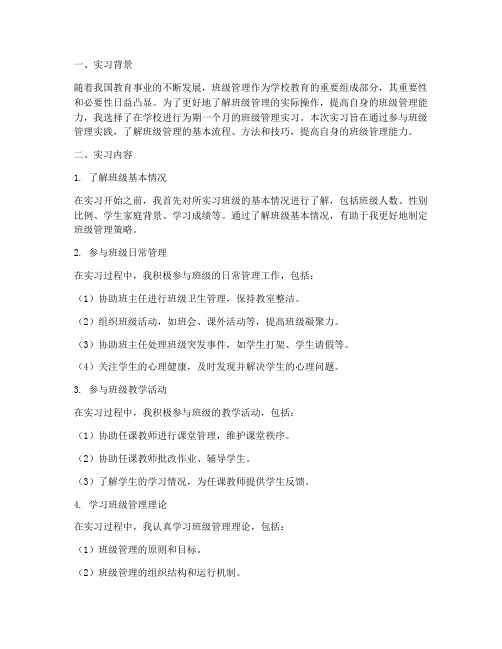 一、实习背景

随着我国教育事业的不断发展，班级管理作为学校教育的重要组成部分，其重要性和必要性日益凸显。为了更好地了解班级管理的实际操作，提高自身的班级管理能力，我选择了在学校进行为期一个月的班级管理实习。本次实习旨在通过参与班级管理实践，了解班级管理的基本流程、方法和技巧，提高自身的班级管理能力。

二、实习内容

1. 了解班级基本情况

在实习开始之前，我首先对所实习班级的基本情况进行了解，包括班级人数、性别比例、学生家庭背景、学习成绩等。通过了解班级基本情况，有助于我更好地制定班级管理策略。

2. 参与班级日常管理

在实习过程中，我积极参与班级的日常管理工作，包括：

（1）协助班主任进行班级卫生管理，保持教室整洁。

（2）组织班级活动，如班会、课外活动等，提高班级凝聚力。

（3）协助班主任处理班级突发事件，如学生打架、学生请假等。

（4）关注学生的心理健康，及时发现并解决学生的心理问题。

3. 参与班级教学活动

在实习过程中，我积极参与班级的教学活动，包括：

（1）协助任课教师进行课堂管理，维护课堂秩序。

（2）协助任课教师批改作业、辅导学生。

（3）了解学生的学习情况，为任课教师提供学生反馈。

4. 学习班级管理理论

在实习过程中，我认真学习班级管理理论，包括：

（1）班级管理的原则和目标。

（2）班级管理的组织结构和运行机制。